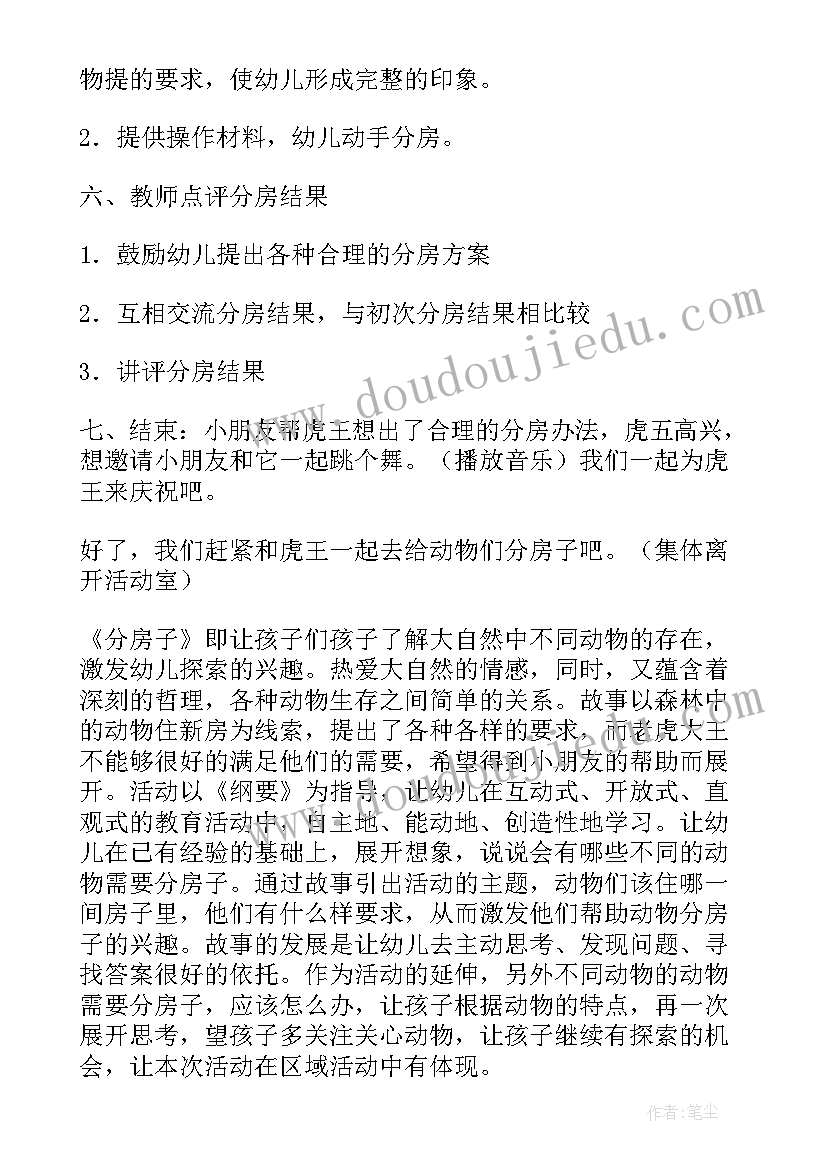 物提的要求，使幼儿形成完整的印象。

2．提供操作材料，幼儿动手分房。

六、教师点评分房结果

1．鼓励幼儿提出各种合理的分房方案

2．互相交流分房结果，与初次分房结果相比较

3．讲评分房结果

七、结束：小朋友帮虎王想出了合理的分房办法，虎五高兴，想邀请小朋友和它一起跳个舞。（播放音乐）我们一起为虎王来庆祝吧。

好了，我们赶紧和虎王一起去给动物们分房子吧。（集体离开活动室）

《分房子》即让孩子们孩子了解大自然中不同动物的存在，激发幼儿探索的兴趣。热爱大自然的情感，同时，又蕴含着深刻的哲理，各种动物生存之间简单的关系。故事以森林中的动物住新房为线索，提出了各种各样的要求，而老虎大王不能够很好的满足他们的需要，希望得到小朋友的帮助而展开。活动以《纲要》为指导，让幼儿在互动式、开放式、直观式的教育活动中，自主地、能动地、创造性地学习。让幼儿在已有经验的基础上，展开想象，说说会有哪些不同的动物需要分房子。通过故事引出活动的主题，动物们该住哪一间房子里，他们有什么样要求，从而激发他们帮助动物分房子的兴趣。故事的发展是让幼儿去主动思考、发现问题、寻找答案很好的依托。作为活动的延伸，另外不同动物的动物需要分房子，应该怎么办，让孩子根据动物的特点，再一次展开思考，望孩子多关注关心动物，让孩子继续有探索的机会，让本次活动在区域活动中有体现。

www.doudoujiedu.com

作者：笔尘